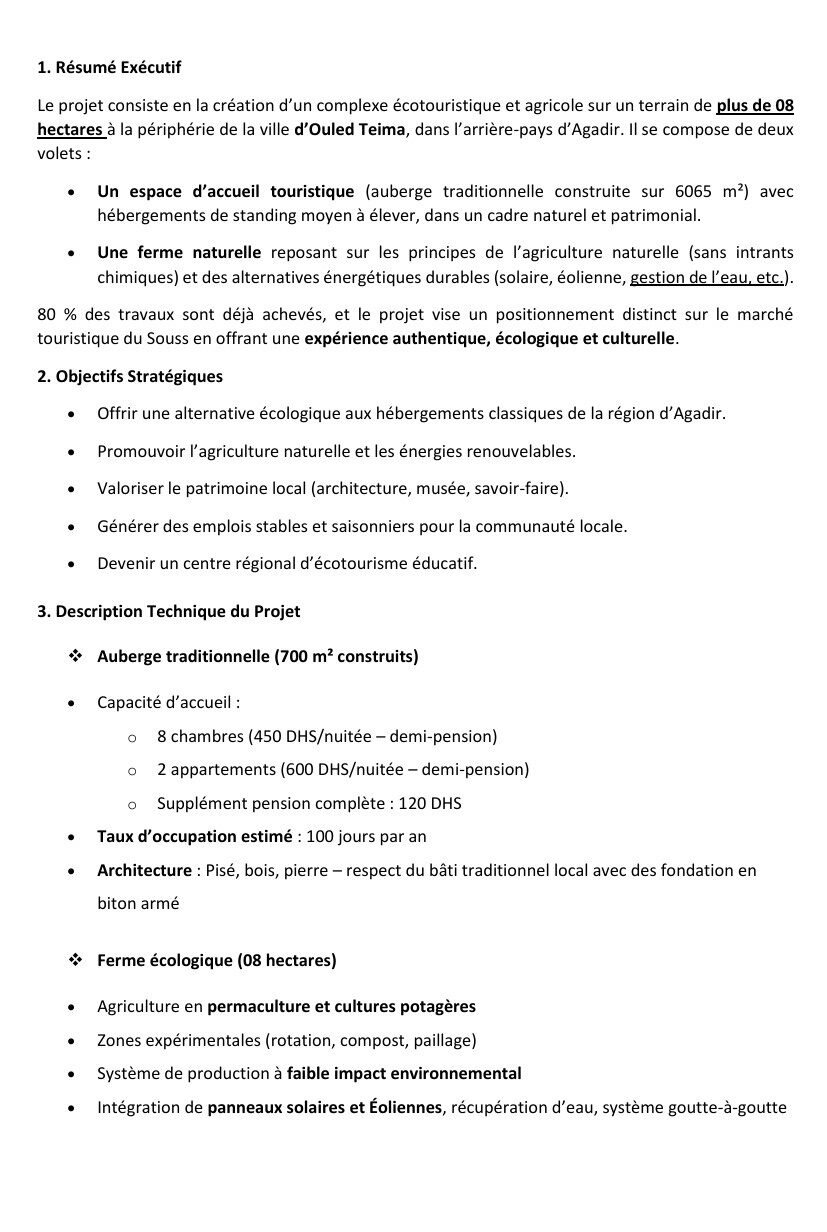 1. Résumé Exécutif

Le projet consiste en la création d'un complexe écotouristique et agricole sur un terrain de plus de 08 hectares à la périphérie de la ville d'Ouled Teima, dans l'arrière-pays d'Agadir. Il se compose de deux volets :

• Un espace d'accueil touristique (auberge traditionnelle construite sur 6065 m²) avec hébergements de standing moyen à élever, dans un cadre naturel et patrimonial.

• Une ferme naturelle reposant sur les principes de l'agriculture naturelle (sans intrants chimiques) et des alternatives énergétiques durables (solaire, éolienne, gestion de l'eau, etc.).

80 % des travaux sont déjà achevés, et le projet vise un positionnement distinct sur le marché touristique du Souss en offrant une expérience authentique, écologique et culturelle.

2. Objectifs Stratégiques

• Offrir une alternative écologique aux hébergements classiques de la région d'Agadir.

• Promouvoir l'agriculture naturelle et les énergies renouvelables.

• Valoriser le patrimoine local (architecture, musée, savoir-faire).

• Générer des emplois stables et saisonniers pour la communauté locale.

• Devenir un centre régional d'écotourisme éducatif.

3. Description Technique du Projet

❖ Auberge traditionnelle (700 m² construits)

• Capacité d'accueil :
  o 8 chambres (450 DHS/nuitée – demi-pension)
  o 2 appartements (600 DHS/nuitée – demi-pension)
  o Supplément pension complète : 120 DHS

• Taux d'occupation estimé : 100 jours par an

• Architecture : Pisé, bois, pierre – respect du bâti traditionnel local avec des fondation en biton armé

❖ Ferme écologique (08 hectares)

• Agriculture en permaculture et cultures potagères
• Zones expérimentales (rotation, compost, paillage)
• Système de production à faible impact environnemental
• Intégration de panneaux solaires et Éoliennes, récupération d'eau, système goutte-à-goutte